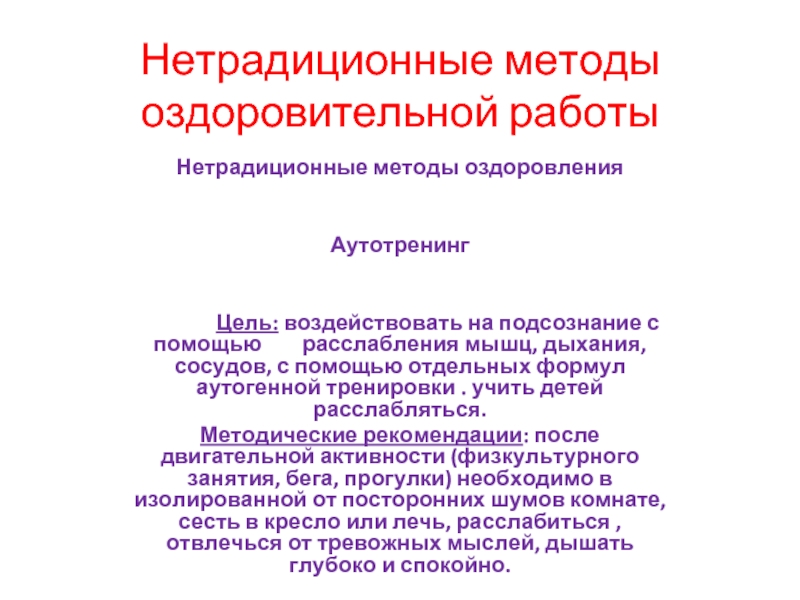 Нетрадиционные методы оздоровительной работы

Нетрадиционные методы оздоровления

Аутотренинг

Цель: воздействовать на подсознание с помощью расслабления мышц, дыхания, сосудов, с помощью отдельных формул аутогенной тренировки . учить детей расслабляться.

Методические рекомендации: после двигательной активности (физкультурного занятия, бега, прогулки) необходимо в изолированной от посторонних шумов комнате, сесть в кресло или лечь, расслабиться , отвлечься от тревожных мыслей, дышать глубоко и спокойно.